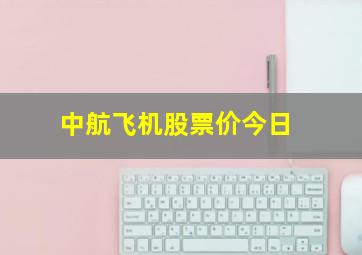 中航飞机股票价今日